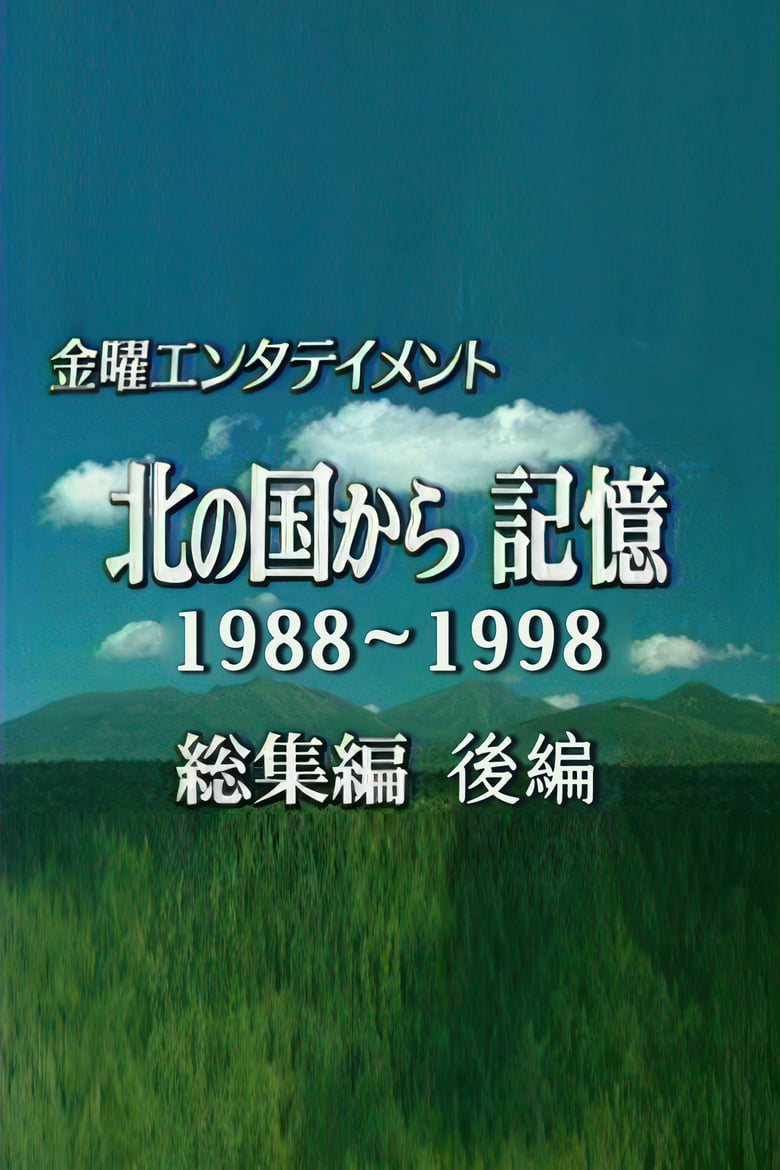 金曜エンタテイメント

北の国から 記憶

1988~1998

総集編 後編